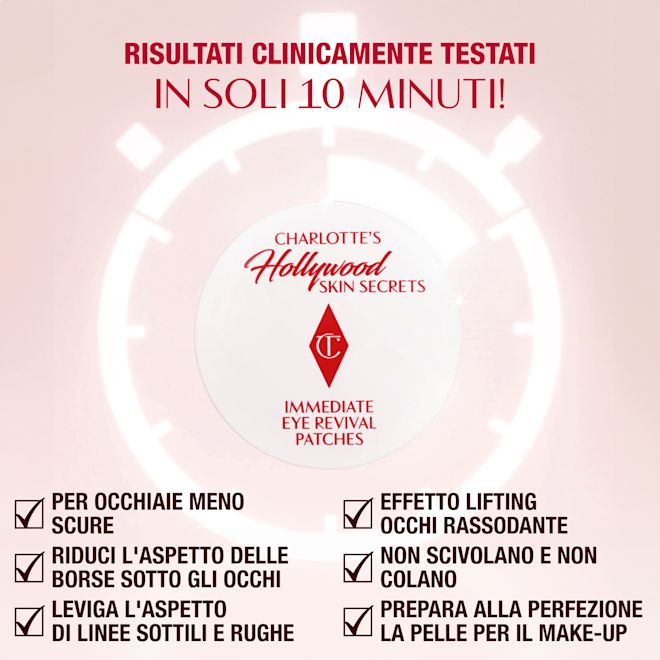 RISULTATI CLINICAMENTE TESTATI
IN SOLI 10 MINUTI!

CHARLOTTE'S
Hollywood
SKIN SECRETS

CT

IMMEDIATE
EYE REVIVAL
PATCHES

☑ PER OCCHIAIE MENO SCURE

☑ RIDUCI L'ASPETTO DELLE BORSE SOTTO GLI OCCHI

☑ LEVIGA L'ASPETTO DI LINEE SOTTILI E RUGHE

☑ EFFETTO LIFTING OCCHI RASSODANTE

☑ NON SCIVOLANO E NON COLANO

☑ PREPARA ALLA PERFEZIONE LA PELLE PER IL MAKE-UP